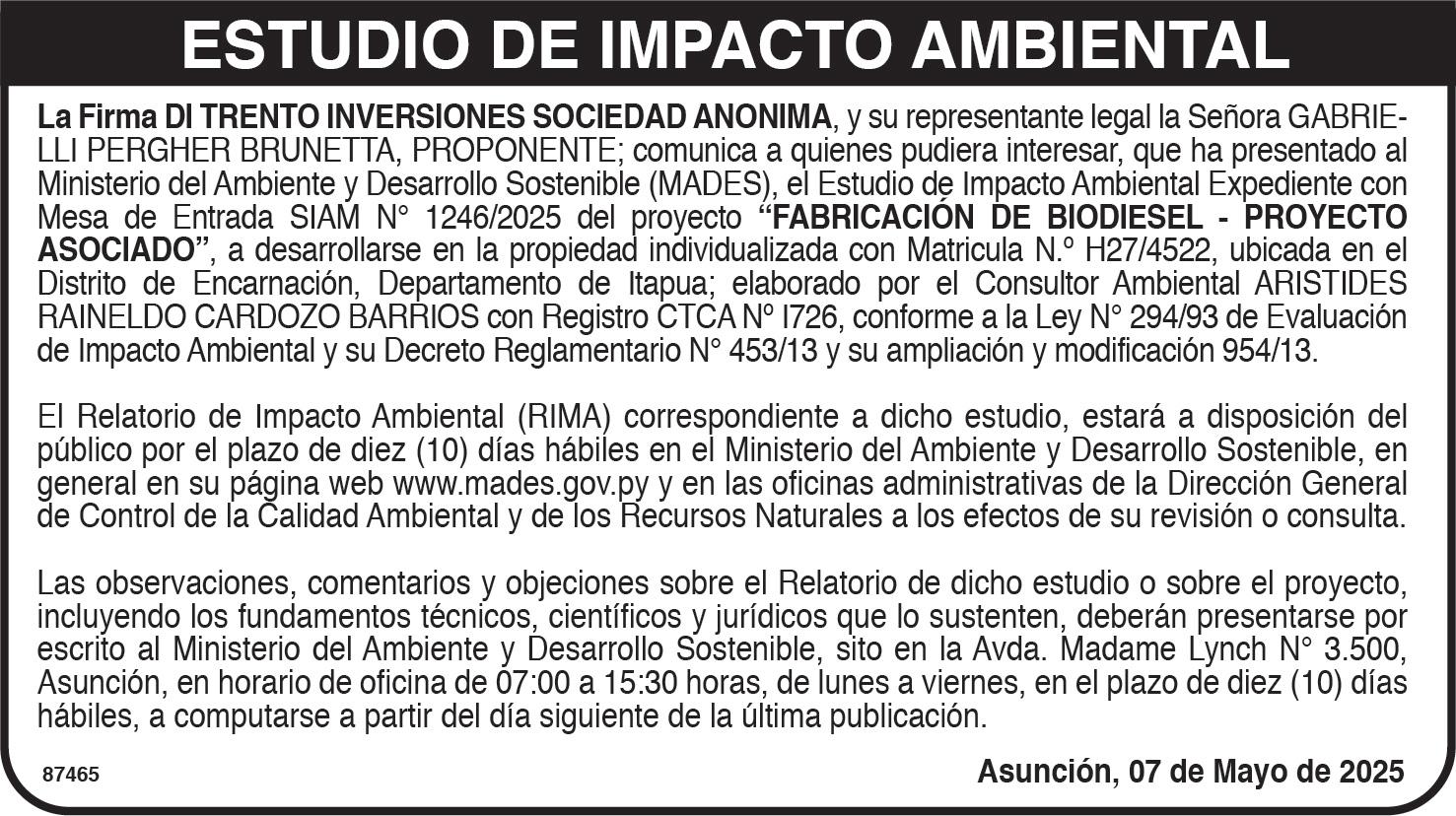 ESTUDIO DE IMPACTO AMBIENTAL

La Firma DI TRENTO INVERSIONES SOCIEDAD ANONIMA, y su representante legal la Señora GABRIELLI PERGHER BRUNETTA, PROPONENTE; comunica a quienes pudiera interesar, que ha presentado al Ministerio del Ambiente y Desarrollo Sostenible (MADES), el Estudio de Impacto Ambiental Expediente con Mesa de Entrada SIAM N° 1246/2025 del proyecto "FABRICACIÓN DE BIODIESEL - PROYECTO ASOCIADO", a desarrollarse en la propiedad individualizada con Matricula N.º H27/4522, ubicada en el Distrito de Encarnación, Departamento de Itapua; elaborado por el Consultor Ambiental ARISTIDES RAINELDO CARDOZO BARRIOS con Registro CTCA Nº I726, conforme a la Ley N° 294/93 de Evaluación de Impacto Ambiental y su Decreto Reglamentario N° 453/13 y su ampliación y modificación 954/13.

El Relatorio de Impacto Ambiental (RIMA) correspondiente a dicho estudio, estará a disposición del público por el plazo de diez (10) días hábiles en el Ministerio del Ambiente y Desarrollo Sostenible, en general en su página web www.mades.gov.py y en las oficinas administrativas de la Dirección General de Control de la Calidad Ambiental y de los Recursos Naturales a los efectos de su revisión o consulta.

Las observaciones, comentarios y objeciones sobre el Relatorio de dicho estudio o sobre el proyecto, incluyendo los fundamentos técnicos, científicos y jurídicos que lo sustenten, deberán presentarse por escrito al Ministerio del Ambiente y Desarrollo Sostenible, sito en la Avda. Madame Lynch N° 3.500, Asunción, en horario de oficina de 07:00 a 15:30 horas, de lunes a viernes, en el plazo de diez (10) días hábiles, a computarse a partir del día siguiente de la última publicación.

87465

Asunción, 07 de Mayo de 2025